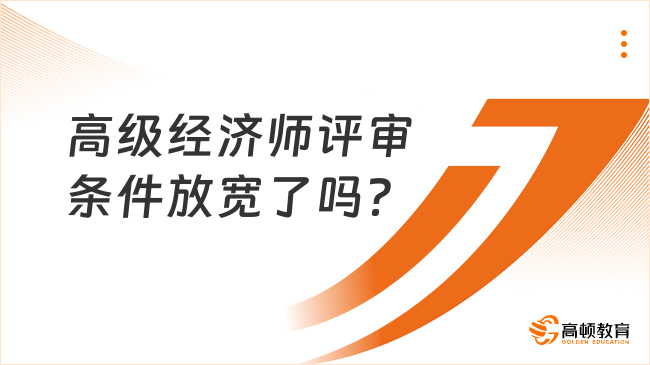 高级经济师评审条件放宽了吗？

高顿教育
GOLDEN EDUCATION